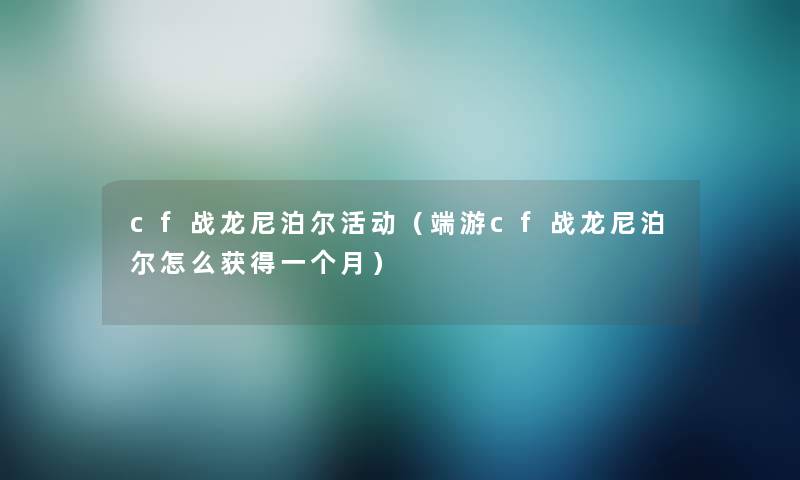 cf战龙尼泊尔活动（端游cf战龙尼泊尔怎么获得一个月）